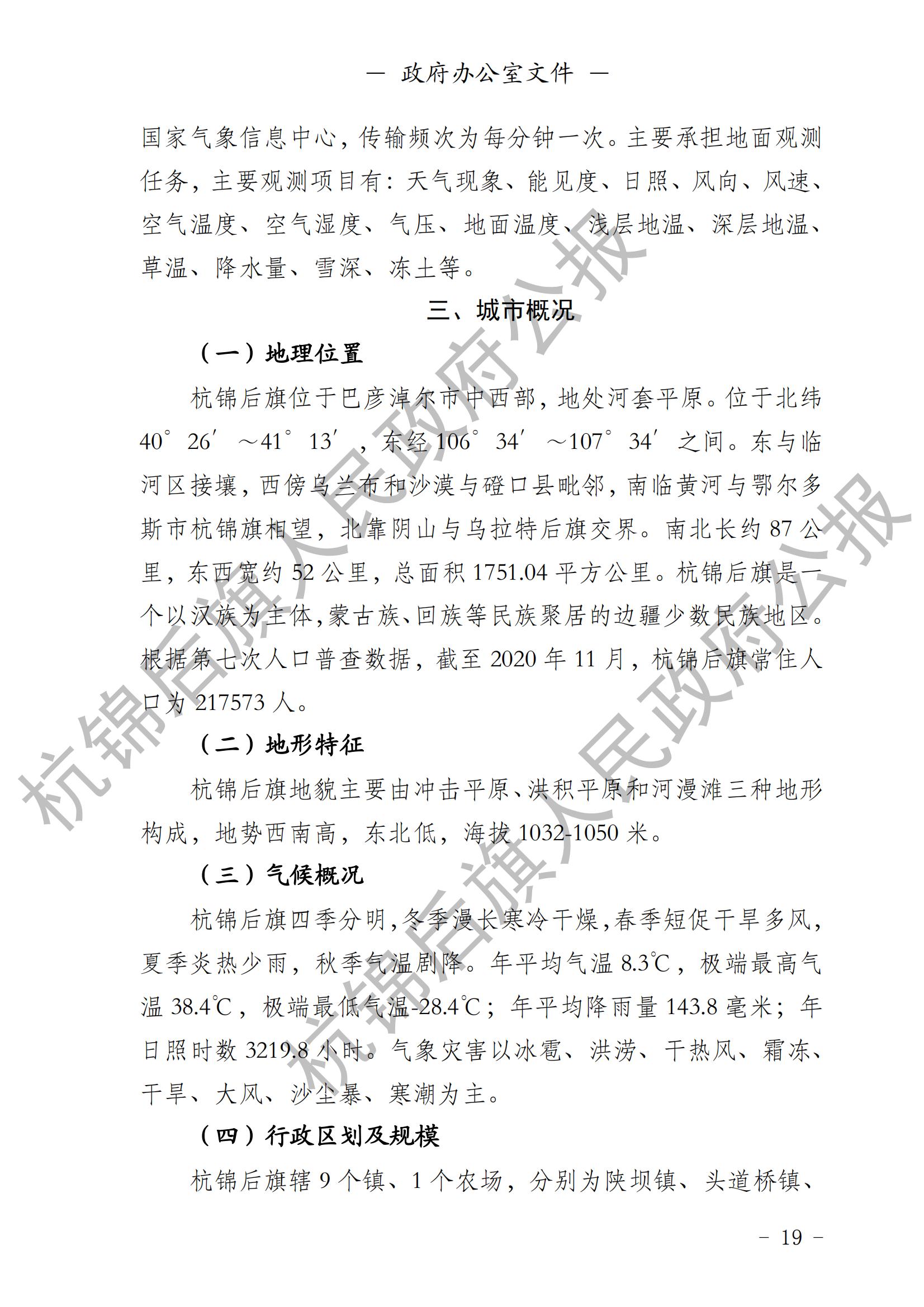 — 政府办公室文件 —

国家气象信息中心，传输频次为每分钟一次。主要承担地面观测任务，主要观测项目有：天气现象、能见度、日照、风向、风速、空气温度、空气湿度、气压、地面温度、浅层地温、深层地温、草温、降水量、雪深、冻土等。

三、城市概况

（一）地理位置

杭锦后旗位于巴彦淖尔市中西部，地处河套平原。位于北纬40°26′～41°13′，东经106°34′～107°34′之间。东与临河区接壤，西傍乌兰布和沙漠与磴口县毗邻，南临黄河与鄂尔多斯市杭锦旗相望，北靠阴山与乌拉特后旗交界。南北长约87公里，东西宽约52公里，总面积1751.04平方公里。杭锦后旗是一个以汉族为主体，蒙古族、回族等民族聚居的边疆少数民族地区。根据第七次人口普查数据，截至2020年11月，杭锦后旗常住人口为217573人。

（二）地形特征

杭锦后旗地貌主要由冲击平原、洪积平原和河漫滩三种地形构成，地势西南高，东北低，海拔1032-1050米。

（三）气候概况

杭锦后旗四季分明，冬季漫长寒冷干燥，春季短促干旱多风，夏季炎热少雨，秋季气温剧降。年平均气温8.3℃，极端最高气温38.4℃，极端最低气温-28.4℃；年平均降雨量143.8毫米；年日照时数3219.8小时。气象灾害以冰雹、洪涝、干热风、霜冻、干旱、大风、沙尘暴、寒潮为主。

（四）行政区划及规模

杭锦后旗辖9个镇、1个农场，分别为陕坝镇、头道桥镇、

杭锦后旗人民政府公报
杭锦后旗人民政府公报

- 19 -